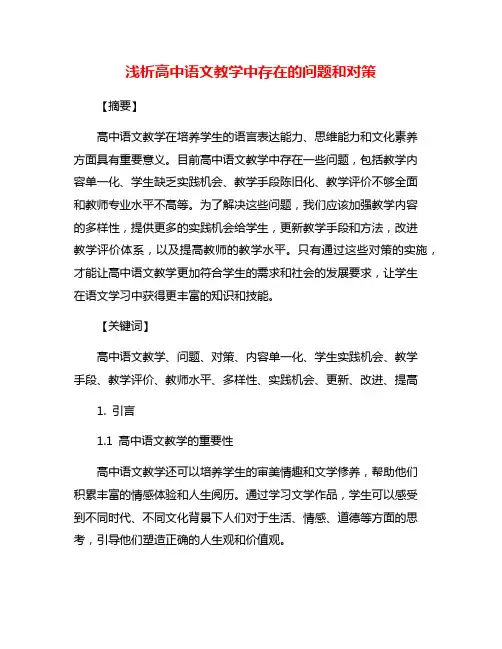 浅析高中语文教学中存在的问题和对策

【摘要】

高中语文教学在培养学生的语言表达能力、思维能力和文化素养方面具有重要意义。目前高中语文教学中存在一些问题，包括教学内容单一化、学生缺乏实践机会、教学手段陈旧化、教学评价不够全面和教师专业水平不高等。为了解决这些问题，我们应该加强教学内容的多样性，提供更多的实践机会给学生，更新教学手段和方法，改进教学评价体系，以及提高教师的教学水平。只有通过这些对策的实施，才能让高中语文教学更加符合学生的需求和社会的发展要求，让学生在语文学习中获得更丰富的知识和技能。

【关键词】

高中语文教学、问题、对策、内容单一化、学生实践机会、教学手段、教学评价、教师水平、多样性、实践机会、更新、改进、提高

1. 引言

1.1 高中语文教学的重要性

高中语文教学还可以培养学生的审美情趣和文学修养，帮助他们积累丰富的情感体验和人生阅历。通过学习文学作品，学生可以感受到不同时代、不同文化背景下人们对于生活、情感、道德等方面的思考，引导他们塑造正确的人生观和价值观。